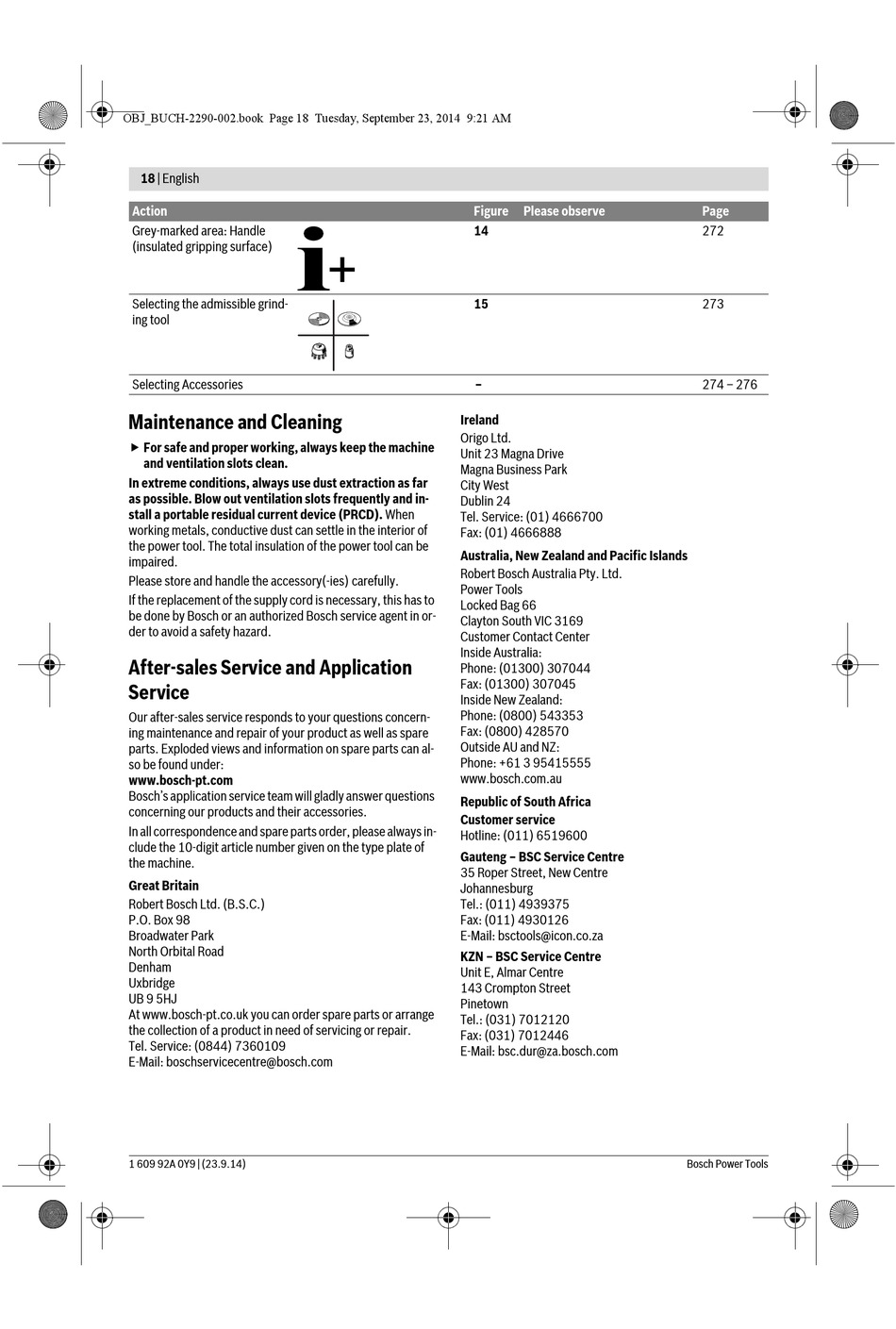 OBJ_BUCH-2290-002.book Page 18 Tuesday, September 23, 2014 9:21 AM

18 | English

| Action | Figure | Please observe | Page |
|---|---|---|---|
| Grey-marked area: Handle (insulated gripping surface) | 14 | | 272 |
| Selecting the admissible grinding tool | 15 | | 273 |
| Selecting Accessories | – | | 274 – 276 |

Maintenance and Cleaning

▶ For safe and proper working, always keep the machine and ventilation slots clean.

In extreme conditions, always use dust extraction as far as possible. Blow out ventilation slots frequently and install a portable residual current device (PRCD). When working metals, conductive dust can settle in the interior of the power tool. The total insulation of the power tool can be impaired.

Please store and handle the accessory(-ies) carefully.

If the replacement of the supply cord is necessary, this has to be done by Bosch or an authorized Bosch service agent in order to avoid a safety hazard.

After-sales Service and Application Service

Our after-sales service responds to your questions concerning maintenance and repair of your product as well as spare parts. Exploded views and information on spare parts can also be found under:
www.bosch-pt.com
Bosch's application service team will gladly answer questions concerning our products and their accessories.

In all correspondence and spare parts order, please always include the 10-digit article number given on the type plate of the machine.

Great Britain
Robert Bosch Ltd. (B.S.C.)
P.O. Box 98
Broadwater Park
North Orbital Road
Denham
Uxbridge
UB 9 5HJ
At www.bosch-pt.co.uk you can order spare parts or arrange the collection of a product in need of servicing or repair.
Tel. Service: (0844) 7360109
E-Mail: boschservicecentre@bosch.com

Ireland
Origo Ltd.
Unit 23 Magna Drive
Magna Business Park
City West
Dublin 24
Tel. Service: (01) 4666700
Fax: (01) 4666888

Australia, New Zealand and Pacific Islands
Robert Bosch Australia Pty. Ltd.
Power Tools
Locked Bag 66
Clayton South VIC 3169
Customer Contact Center
Inside Australia:
Phone: (01300) 307044
Fax: (01300) 307045
Inside New Zealand:
Phone: (0800) 543353
Fax: (0800) 428570
Outside AU and NZ:
Phone: +61 3 95415555
www.bosch.com.au

Republic of South Africa
Customer service
Hotline: (011) 6519600

Gauteng – BSC Service Centre
35 Roper Street, New Centre
Johannesburg
Tel.: (011) 4939375
Fax: (011) 4930126
E-Mail: bsctools@icon.co.za

KZN – BSC Service Centre
Unit E, Almar Centre
143 Crompton Street
Pinetown
Tel.: (031) 7012120
Fax: (031) 7012446
E-Mail: bsc.dur@za.bosch.com

1 609 92A 0Y9 | (23.9.14)
Bosch Power Tools